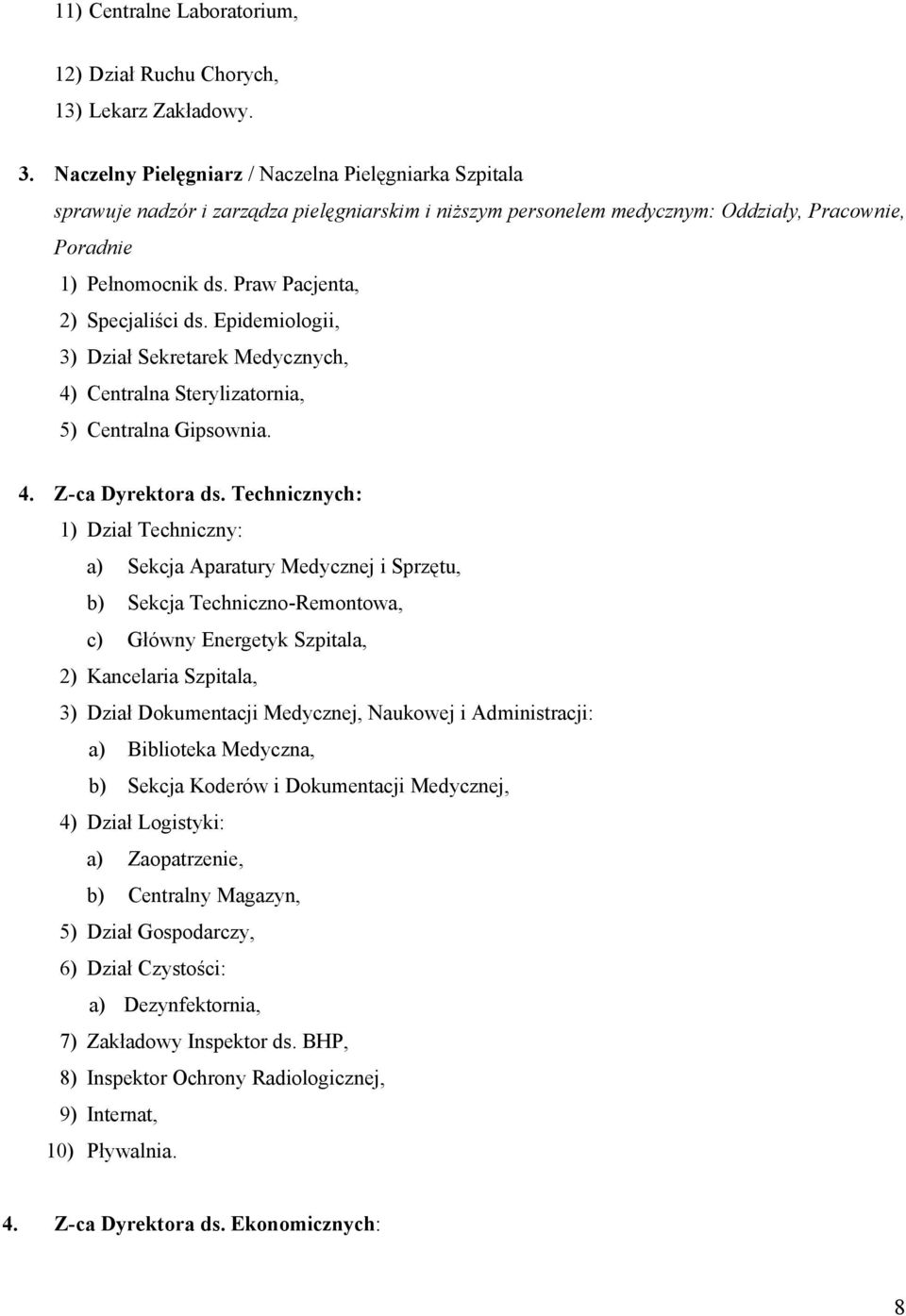 11) Centralne Laboratorium,

12) Dział Ruchu Chorych,

13) Lekarz Zakładowy.

3. Naczelny Pielęgniarz / Naczelna Pielęgniarka Szpitala

sprawuje nadzór i zarządza pielęgniarskim i niższym personelem medycznym: Oddziały, Pracownie, Poradnie

1) Pełnomocnik ds. Praw Pacjenta,

2) Specjaliści ds. Epidemiologii,

3) Dział Sekretarek Medycznych,

4) Centralna Sterylizatornia,

5) Centralna Gipsownia.

4. Z-ca Dyrektora ds. Technicznych:

1) Dział Techniczny:

a) Sekcja Aparatury Medycznej i Sprzętu,

b) Sekcja Techniczno-Remontowa,

c) Główny Energetyk Szpitala,

2) Kancelaria Szpitala,

3) Dział Dokumentacji Medycznej, Naukowej i Administracji:

a) Biblioteka Medyczna,

b) Sekcja Koderów i Dokumentacji Medycznej,

4) Dział Logistyki:

a) Zaopatrzenie,

b) Centralny Magazyn,

5) Dział Gospodarczy,

6) Dział Czystości:

a) Dezynfektornia,

7) Zakładowy Inspektor ds. BHP,

8) Inspektor Ochrony Radiologicznej,

9) Internat,

10) Pływalnia.

4. Z-ca Dyrektora ds. Ekonomicznych:

8